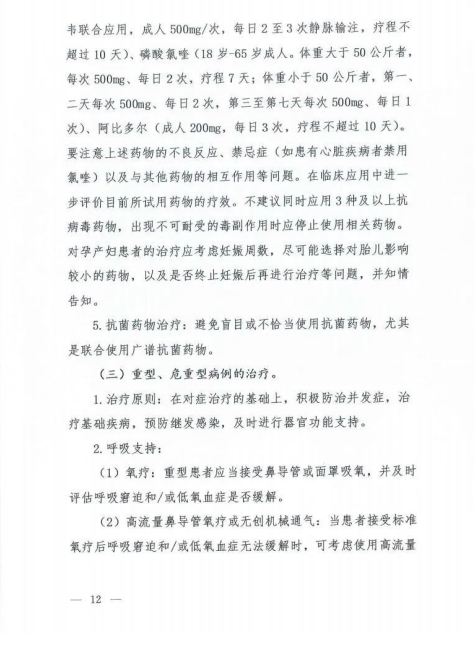 韦联合应用，成人 500mg/次，每日 2 至 3 次静脉输注，疗程不超过 10 天）、磷酸氯喹（18 岁-65 岁成人。体重大于 50 公斤者，每次 500mg、每日 2 次，疗程 7 天；体重小于 50 公斤者，第一、二天每次 500mg、每日 2 次，第三至第七天每次 500mg、每日 1 次）、阿比多尔（成人 200mg，每日 3 次，疗程不超过 10 天）。要注意上述药物的不良反应、禁忌症（如患有心脏疾病者禁用氯喹）以及与其他药物的相互作用等问题。在临床应用中进一步评价目前所试用药物的疗效。不建议同时应用 3 种及以上抗病毒药物，出现不可耐受的毒副作用时应停止使用相关药物。对孕产妇患者的治疗应考虑妊娠周数，尽可能选择对胎儿影响较小的药物，以及是否终止妊娠后再进行治疗等问题，并知情告知。

5. 抗菌药物治疗：避免盲目或不恰当使用抗菌药物，尤其是联合使用广谱抗菌药物。

（三）重型、危重型病例的治疗。

1. 治疗原则：在对症治疗的基础上，积极防治并发症，治疗基础疾病，预防继发感染，及时进行器官功能支持。

2. 呼吸支持：

（1）氧疗：重型患者应当接受鼻导管或面罩吸氧，并及时评估呼吸窘迫和/或低氧血症是否缓解。

（2）高流量鼻导管氧疗或无创机械通气：当患者接受标准氧疗后呼吸窘迫和/或低氧血症无法缓解时，可考虑使用高流量

— 12 —